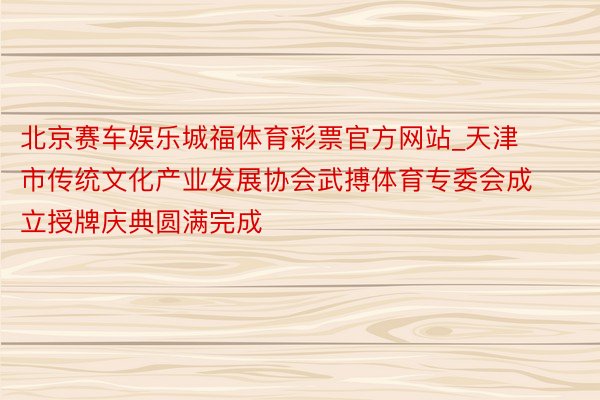 北京赛车娱乐城福体育彩票官方网站_天津市传统文化产业发展协会武搏体育专委会成立授牌庆典圆满完成